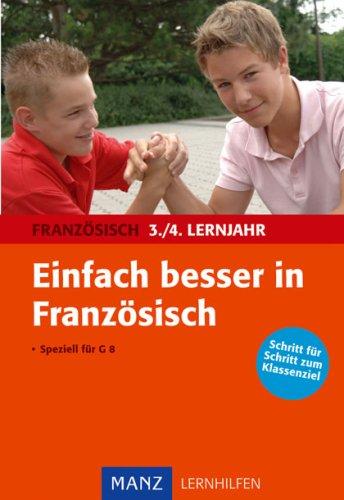 FRANZÖSISCH 3./4. LERNJAHR

Einfach besser in Französisch

• Speziell für G 8

Schritt für Schritt zum Klassenziel

MANZ LERNHILFEN